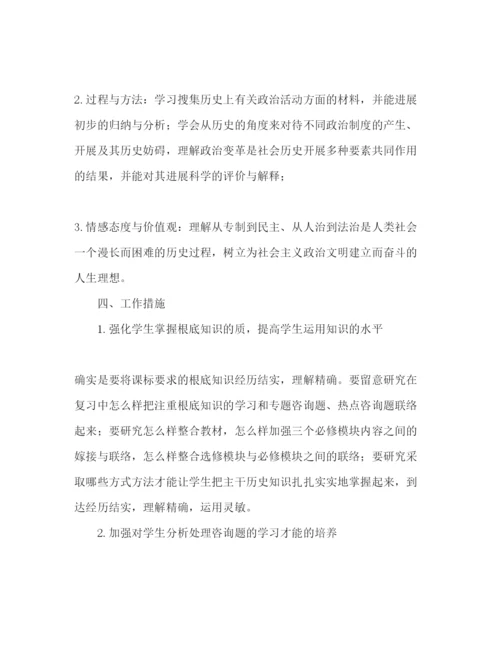 2. 过程与方法：学习搜集历史上有关政治活动方面的材料，并能进展初步的归纳与分析；学会从历史的角度来对待不同政治制度的产生、开展及其历史妨碍，理解政治变革是社会历史开展多种要素共同作用的结果，并能对其进展科学的评价与解释；

3. 情感态度与价值观：理解从专制到民主、从人治到法治是人类社会一个漫长而困难的历史过程，树立为社会主义政治文明建立而奋斗的人生理想。

四、工作措施

1. 强化学生掌握根底知识的质，提高学生运用知识的水平

确实是要将课标要求的根底知识经历结实，理解精确。要留意研究在复习中怎么样把注重根底知识的学习和专题咨询题、热点咨询题联络起来；要研究怎么样整合教材，怎么样加强三个必修模块内容之间的嫁接与联络，怎么样整合选修模块与必修模块之间的联络；要研究采取哪些方式方法才能让学生把主干历史知识扎扎实实地掌握起来，到达经历结实，理解精确，运用灵敏。

2. 加强对学生分析处理咨询题的学习才能的培养